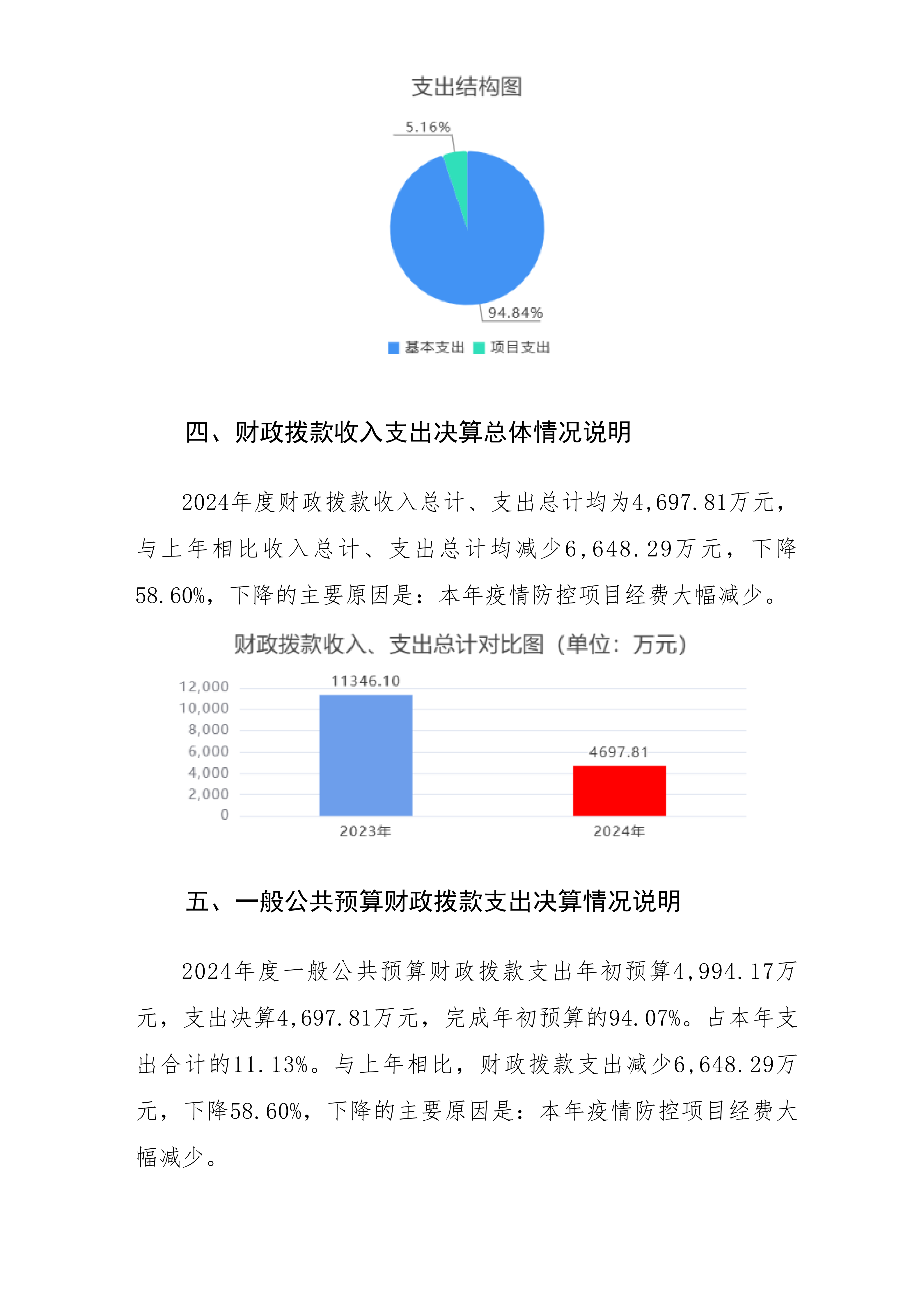 支出结构图

5.16%

94.84%

基本支出 项目支出

四、财政拨款收入支出决算总体情况说明

2024年度财政拨款收入总计、支出总计均为4,697.81万元，与上年相比收入总计、支出总计均减少6,648.29万元，下降58.60%，下降的主要原因是：本年疫情防控项目经费大幅减少。

财政拨款收入、支出总计对比图（单位：万元）

12,000
10,000
8,000
6,000
4,000
2,000
0

11346.10
4697.81

2023年 2024年

五、一般公共预算财政拨款支出决算情况说明

2024年度一般公共预算财政拨款支出年初预算4,994.17万元，支出决算4,697.81万元，完成年初预算的94.07%。占本年支出合计的11.13%。与上年相比，财政拨款支出减少6,648.29万元，下降58.60%，下降的主要原因是：本年疫情防控项目经费大幅减少。